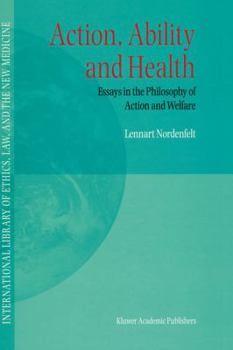 INTERNATIONAL LIBRARY OF ETHICS, LAW, AND THE NEW MEDICINE

Action, Ability and Health

Essays in the Philosophy of Action and Welfare

Lennart Nordenfelt

Kluwer Academic Publishers